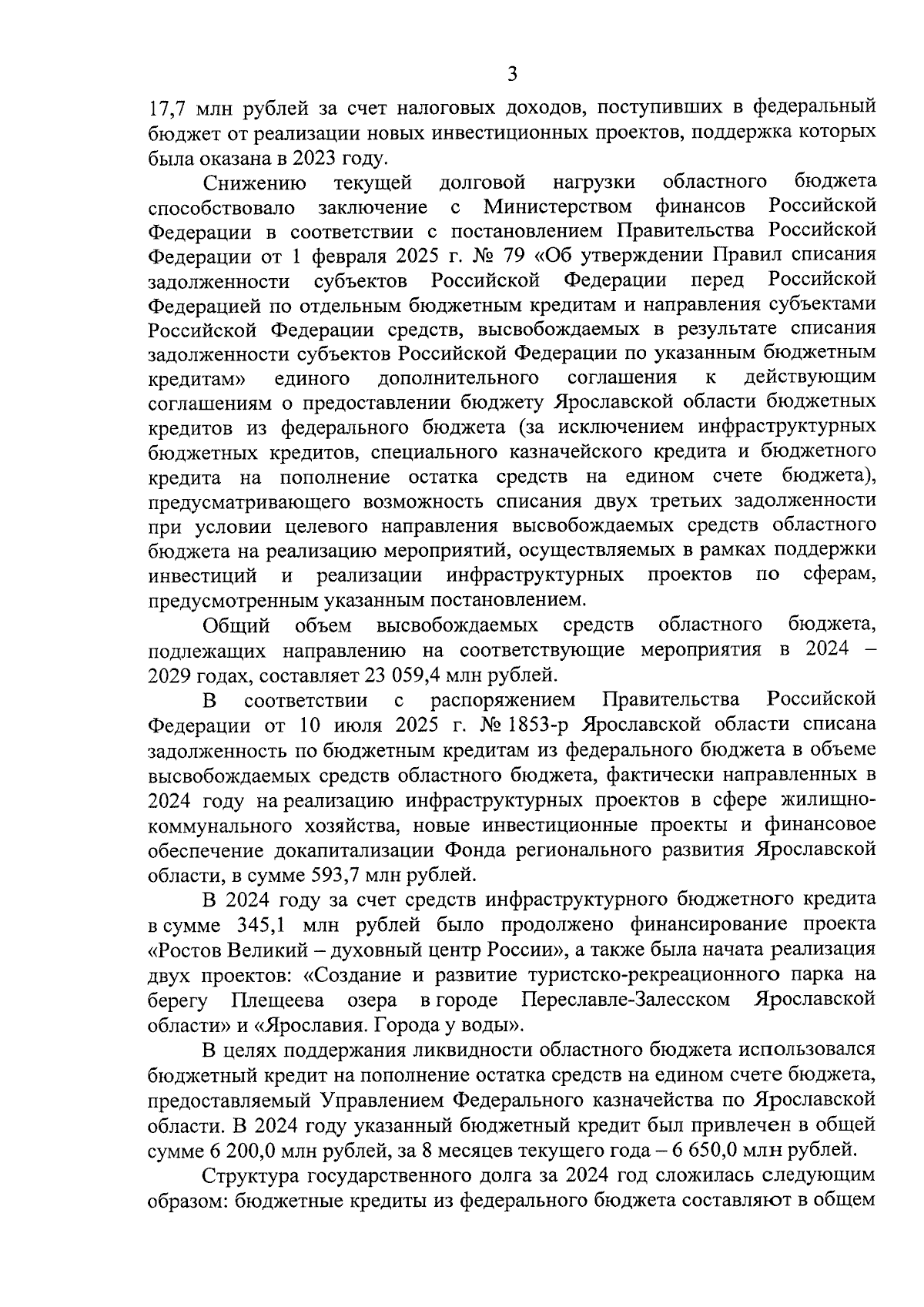 3

17,7 млн рублей за счет налоговых доходов, поступивших в федеральный бюджет от реализации новых инвестиционных проектов, поддержка которых была оказана в 2023 году.

Снижению текущей долговой нагрузки областного бюджета способствовало заключение с Министерством финансов Российской Федерации в соответствии с постановлением Правительства Российской Федерации от 1 февраля 2025 г. № 79 «Об утверждении Правил списания задолженности субъектов Российской Федерации перед Российской Федерацией по отдельным бюджетным кредитам и направления субъектами Российской Федерации средств, высвобождаемых в результате списания задолженности субъектов Российской Федерации по указанным бюджетным кредитам» единого дополнительного соглашения к действующим соглашениям о предоставлении бюджету Ярославской области бюджетных кредитов из федерального бюджета (за исключением инфраструктурных бюджетных кредитов, специального казначейского кредита и бюджетного кредита на пополнение остатка средств на едином счете бюджета), предусматривающего возможность списания двух третьих задолженности при условии целевого направления высвобождаемых средств областного бюджета на реализацию мероприятий, осуществляемых в рамках поддержки инвестиций и реализации инфраструктурных проектов по сферам, предусмотренным указанным постановлением.

Общий объем высвобождаемых средств областного бюджета, подлежащих направлению на соответствующие мероприятия в 2024 – 2029 годах, составляет 23 059,4 млн рублей.

В соответствии с распоряжением Правительства Российской Федерации от 10 июля 2025 г. № 1853-р Ярославской области списана задолженность по бюджетным кредитам из федерального бюджета в объеме высвобождаемых средств областного бюджета, фактически направленных в 2024 году на реализацию инфраструктурных проектов в сфере жилищно-коммунального хозяйства, новые инвестиционные проекты и финансовое обеспечение докапитализации Фонда регионального развития Ярославской области, в сумме 593,7 млн рублей.

В 2024 году за счет средств инфраструктурного бюджетного кредита в сумме 345,1 млн рублей было продолжено финансирование проекта «Ростов Великий – духовный центр России», а также была начата реализация двух проектов: «Создание и развитие туристско-рекреационного парка на берегу Плещеева озера в городе Переславле-Залесском Ярославской области» и «Ярославия. Города у воды».

В целях поддержания ликвидности областного бюджета использовался бюджетный кредит на пополнение остатка средств на едином счете бюджета, предоставляемый Управлением Федерального казначейства по Ярославской области. В 2024 году указанный бюджетный кредит был привлечен в общей сумме 6 200,0 млн рублей, за 8 месяцев текущего года – 6 650,0 млн рублей.

Структура государственного долга за 2024 год сложилась следующим образом: бюджетные кредиты из федерального бюджета составляют в общем